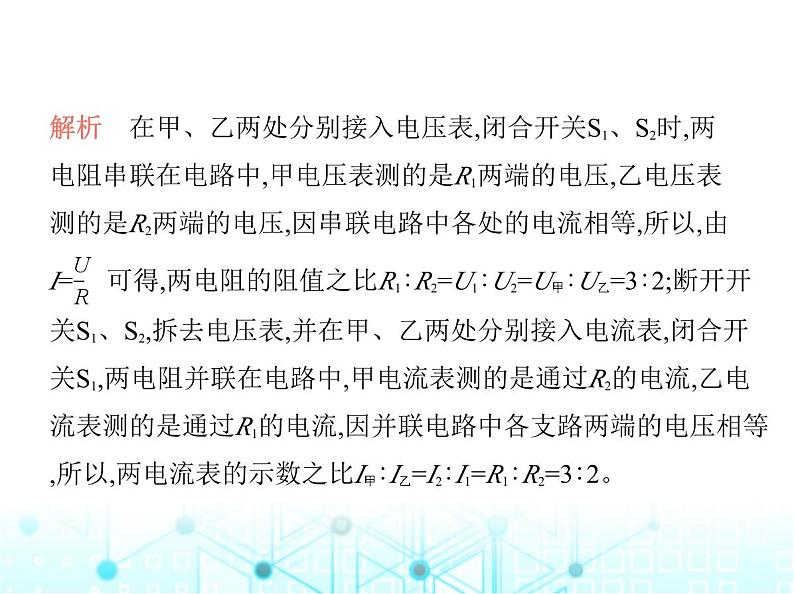 解析　在甲、乙两处分别接入电压表,闭合开关$S_1$、$S_2$时,两电阻串联在电路中,甲电压表测的是$R_1$两端的电压,乙电压表测的是$R_2$两端的电压,因串联电路中各处的电流相等,所以,由$I=\frac{U}{R}$ 可得,两电阻的阻值之比$R_1:R_2=U_1:U_2=U_甲:U_乙=3:2$;断开开关$S_1$、$S_2$,拆去电压表,并在甲、乙两处分别接入电流表,闭合开关$S_1$,两电阻并联在电路中,甲电流表测的是通过$R_2$的电流,乙电流表测的是通过$R_1$的电流,因并联电路中各支路两端的电压相等,所以,两电流表的示数之比$I_甲:I_乙=I_2:I_1=R_1:R_2=3:2$。